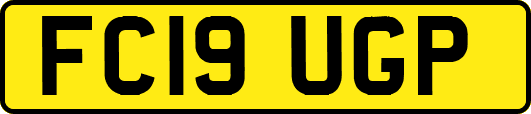 FC19 UGP